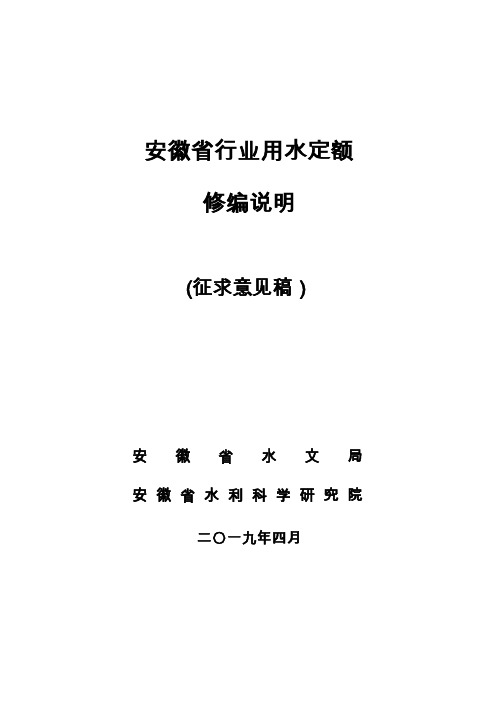 安徽省行业用水定额

修编说明

(征求意见稿 )

安 徽 省 水 文 局

安 徽 省 水 利 科 学 研 究 院

二〇一九年四月